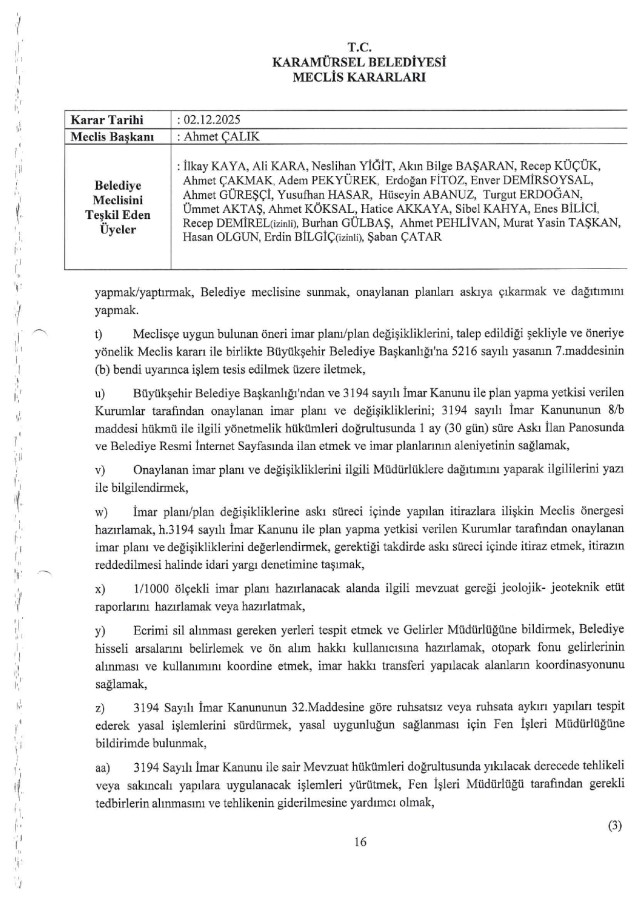 T.C.
KARAMÜRSEL BELEDİYESİ
MECLİS KARARLARI

| Karar Tarihi | : 02.12.2025 |
|---|---|
| Meclis Başkanı | : Ahmet ÇALIK |
| Belediye Meclisini Teşkil Eden Üyeler | : İlkay KAYA, Ali KARA, Neslihan YİĞİT, Akın Bilge BAŞARAN, Recep KÜÇÜK, Ahmet ÇAKMAK, Adem PEKYÜREK, Erdoğan FİTOZ, Enver DEMİRSOYSAL, Ahmet GÜREŞÇİ, Yusufhan HASAR, Hüseyin ABANUZ, Turgut ERDOĞAN, Ümmet AKTAŞ, Ahmet KÖKSAL, Hatice AKKAYA, Sibel KAHYA, Enes BİLİCİ, Recep DEMİREL(izinli), Burhan GÜLBAŞ, Ahmet PEHLİVAN, Murat Yasin TAŞKAN, Hasan OLGUN, Erdin BİLGİÇ(izinli), Şaban ÇATAR |

yapmak/yaptırmak, Belediye meclisine sunmak, onaylanan planları askıya çıkarmak ve dağıtımını yapmak.

t) Meclisçe uygun bulunan öneri imar planı/plan değişikliklerini, talep edildiği şekliyle ve öneriye yönelik Meclis kararı ile birlikte Büyükşehir Belediye Başkanlığı'na 5216 sayılı yasanın 7.maddesinin (b) bendi uyarınca işlem tesis edilmek üzere iletmek,

u) Büyükşehir Belediye Başkanlığı'ndan ve 3194 sayılı İmar Kanunu ile plan yapma yetkisi verilen Kurumlar tarafından onaylanan imar planı ve değişikliklerini; 3194 sayılı İmar Kanununun 8/b maddesi hükmü ile ilgili yönetmelik hükümleri doğrultusunda 1 ay (30 gün) süre Askı İlan Panosunda ve Belediye Resmi İnternet Sayfasında ilan etmek ve imar planlarının aleniyetinin sağlamak,

v) Onaylanan imar planı ve değişikliklerini ilgili Müdürlüklere dağıtımını yaparak ilgililerini yazı ile bilgilendirmek,

w) İmar planı/plan değişikliklerine askı süreci içinde yapılan itirazlara ilişkin Meclis önergesi hazırlamak, h.3194 sayılı İmar Kanunu ile plan yapma yetkisi verilen Kurumlar tarafından onaylanan imar planı ve değişikliklerini değerlendirmek, gerektiği takdirde askı süreci içinde itiraz etmek, itirazın reddedilmesi halinde idari yargı denetimine taşımak,

x) 1/1000 ölçekli imar planı hazırlanacak alanda ilgili mevzuat gereği jeolojik- jeoteknik etüt raporlarını hazırlamak veya hazırlatmak,

y) Ecrimi sil alınması gereken yerleri tespit etmek ve Gelirler Müdürlüğüne bildirmek, Belediye hisseli arsalarını belirlemek ve ön alım hakkı kullanıcısına hazırlamak, otopark fonu gelirlerinin alınması ve kullanımını koordine etmek, imar hakkı transferi yapılacak alanların koordinasyonunu sağlamak,

z) 3194 Sayılı İmar Kanununun 32.Maddesine göre ruhsatsız veya ruhsata aykırı yapıları tespit ederek yasal işlemlerini sürdürmek, yasal uygunluğun sağlanması için Fen İşleri Müdürlüğüne bildirimde bulunmak,

aa) 3194 Sayılı İmar Kanunu ile sair Mevzuat hükümleri doğrultusunda yıkılacak derecede tehlikeli veya sakıncalı yapılara uygulanacak işlemleri yürütmek, Fen İşleri Müdürlüğü tarafından gerekli tedbirlerin alınmasını ve tehlikenin giderilmesine yardımcı olmak,

(3)

16